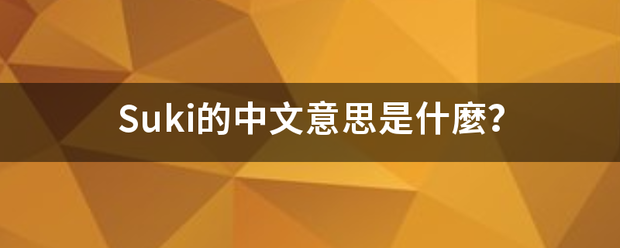 Suki的中文意思是什麼?